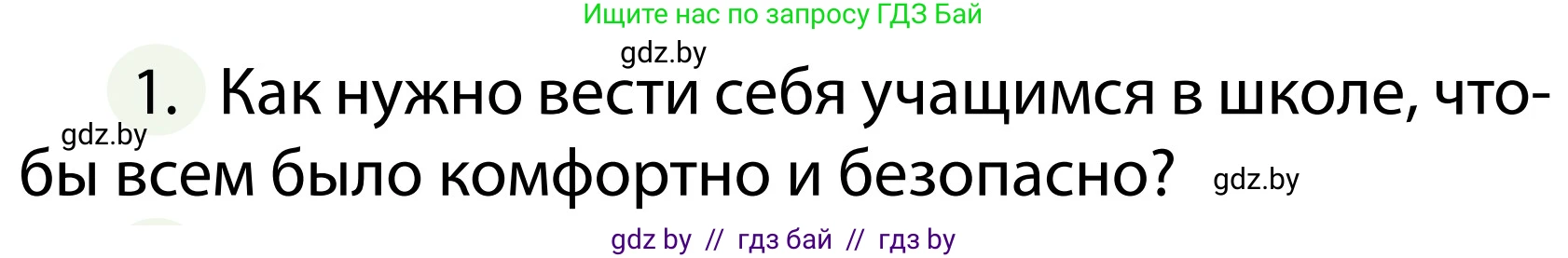 Ищите нас по запросу ГДЗ Бай

gdz.by

1. Как нужно вести себя учащимся в школе, чтобы всем было комфортно и безопасно?

gdz.by

gdz.by

gdz by // гдз бай // гдз by